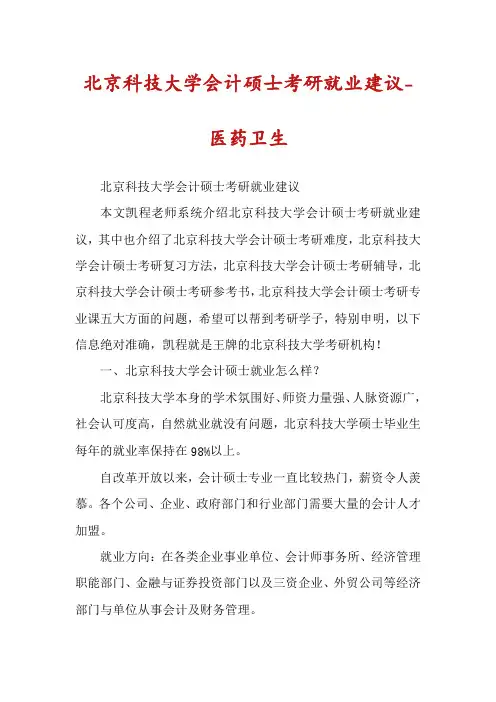 北京科技大学会计硕士考研就业建议-医药卫生

北京科技大学会计硕士考研就业建议

本文凯程老师系统介绍北京科技大学会计硕士考研就业建议，其中也介绍了北京科技大学会计硕士考研难度，北京科技大学会计硕士考研复习方法，北京科技大学会计硕士考研辅导，北京科技大学会计硕士考研参考书，北京科技大学会计硕士考研专业课五大方面的问题，希望可以帮到考研学子，特别申明，以下信息绝对准确，凯程就是王牌的北京科技大学考研机构！

一、北京科技大学会计硕士就业怎么样？

北京科技大学本身的学术氛围好、师资力量强、人脉资源广，社会认可度高，自然就业就没有问题，北京科技大学硕士毕业生每年的就业率保持在98%以上。

自改革开放以来，会计硕士专业一直比较热门，薪资令人羡慕。各个公司、企业、政府部门和行业部门需要大量的会计人才加盟。

就业方向：在各类企业事业单位、会计师事务所、经济管理职能部门、金融与证券投资部门以及三资企业、外贸公司等经济部门与单位从事会计及财务管理。